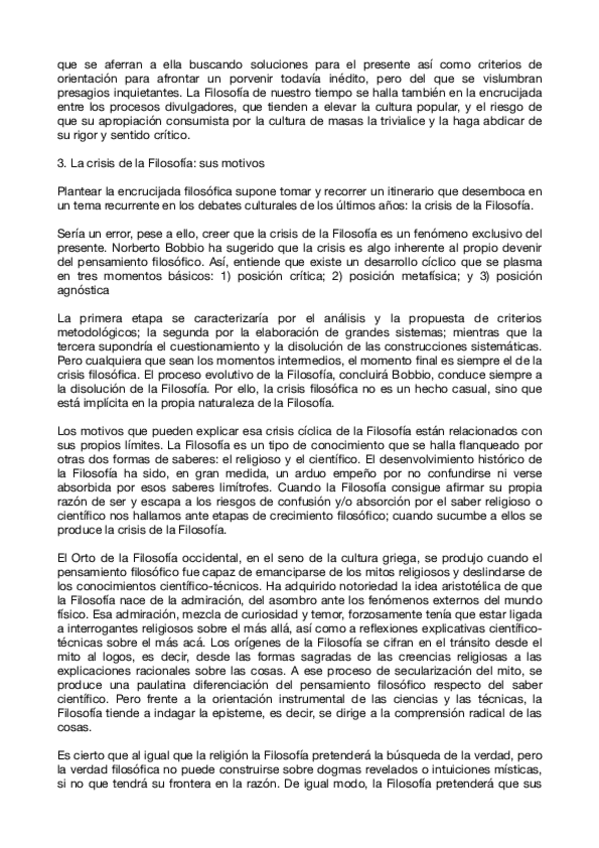 que se aferran a ella buscando soluciones para el presente así como criterios de orientación para afrontar un porvenir todavía inédito, pero del que se vislumbran presagios inquietantes. La Filosofía de nuestro tiempo se halla también en la encrucijada entre los procesos divulgadores, que tienden a elevar la cultura popular, y el riesgo de que su apropiación consumista por la cultura de masas la trivialice y la haga abdicar de su rigor y sentido crítico.

3. La crisis de la Filosofía: sus motivos

Plantear la encrucijada filosófica supone tomar y recorrer un itinerario que desemboca en un tema recurrente en los debates culturales de los últimos años: la crisis de la Filosofía.

Sería un error, pese a ello, creer que la crisis de la Filosofía es un fenómeno exclusivo del presente. Norberto Bobbio ha sugerido que la crisis es algo inherente al propio devenir del pensamiento filosófico. Así, entiende que existe un desarrollo cíclico que se plasma en tres momentos básicos: 1) posición crítica; 2) posición metafísica; y 3) posición agnóstica

La primera etapa se caracterizaría por el análisis y la propuesta de criterios metodológicos; la segunda por la elaboración de grandes sistemas; mientras que la tercera supondría el cuestionamiento y la disolución de las construcciones sistemáticas. Pero cualquiera que sean los momentos intermedios, el momento final es siempre el de la crisis filosófica. El proceso evolutivo de la Filosofía, concluirá Bobbio, conduce siempre a la disolución de la Filosofía. Por ello, la crisis filosófica no es un hecho casual, sino que está implícita en la propia naturaleza de la Filosofía.

Los motivos que pueden explicar esa crisis cíclica de la Filosofía están relacionados con sus propios límites. La Filosofía es un tipo de conocimiento que se halla flanqueado por otras dos formas de saberes: el religioso y el científico. El desenvolvimiento histórico de la Filosofía ha sido, en gran medida, un arduo empeño por no confundirse ni verse absorbida por esos saberes limítrofes. Cuando la Filosofía consigue afirmar su propia razón de ser y escapa a los riesgos de confusión y/o absorción por el saber religioso o científico nos hallamos ante etapas de crecimiento filosófico; cuando sucumbe a ellos se produce la crisis de la Filosofía.

El Orto de la Filosofía occidental, en el seno de la cultura griega, se produjo cuando el pensamiento filosófico fue capaz de emanciparse de los mitos religiosos y deslindarse de los conocimientos científico-técnicos. Ha adquirido notoriedad la idea aristotélica de que la Filosofía nace de la admiración, del asombro ante los fenómenos externos del mundo físico. Esa admiración, mezcla de curiosidad y temor, forzosamente tenía que estar ligada a interrogantes religiosos sobre el más allá, así como a reflexiones explicativas científico-técnicas sobre el más acá. Los orígenes de la Filosofía se cifran en el tránsito desde el mito al logos, es decir, desde las formas sagradas de las creencias religiosas a las explicaciones racionales sobre las cosas. A ese proceso de secularización del mito, se produce una paulatina diferenciación del pensamiento filosófico respecto del saber científico. Pero frente a la orientación instrumental de las ciencias y las técnicas, la Filosofía tiende a indagar la episteme, es decir, se dirige a la comprensión radical de las cosas.

Es cierto que al igual que la religión la Filosofía pretenderá la búsqueda de la verdad, pero la verdad filosófica no puede construirse sobre dogmas revelados o intuiciones místicas, si no que tendrá su frontera en la razón. De igual modo, la Filosofía pretenderá que sus